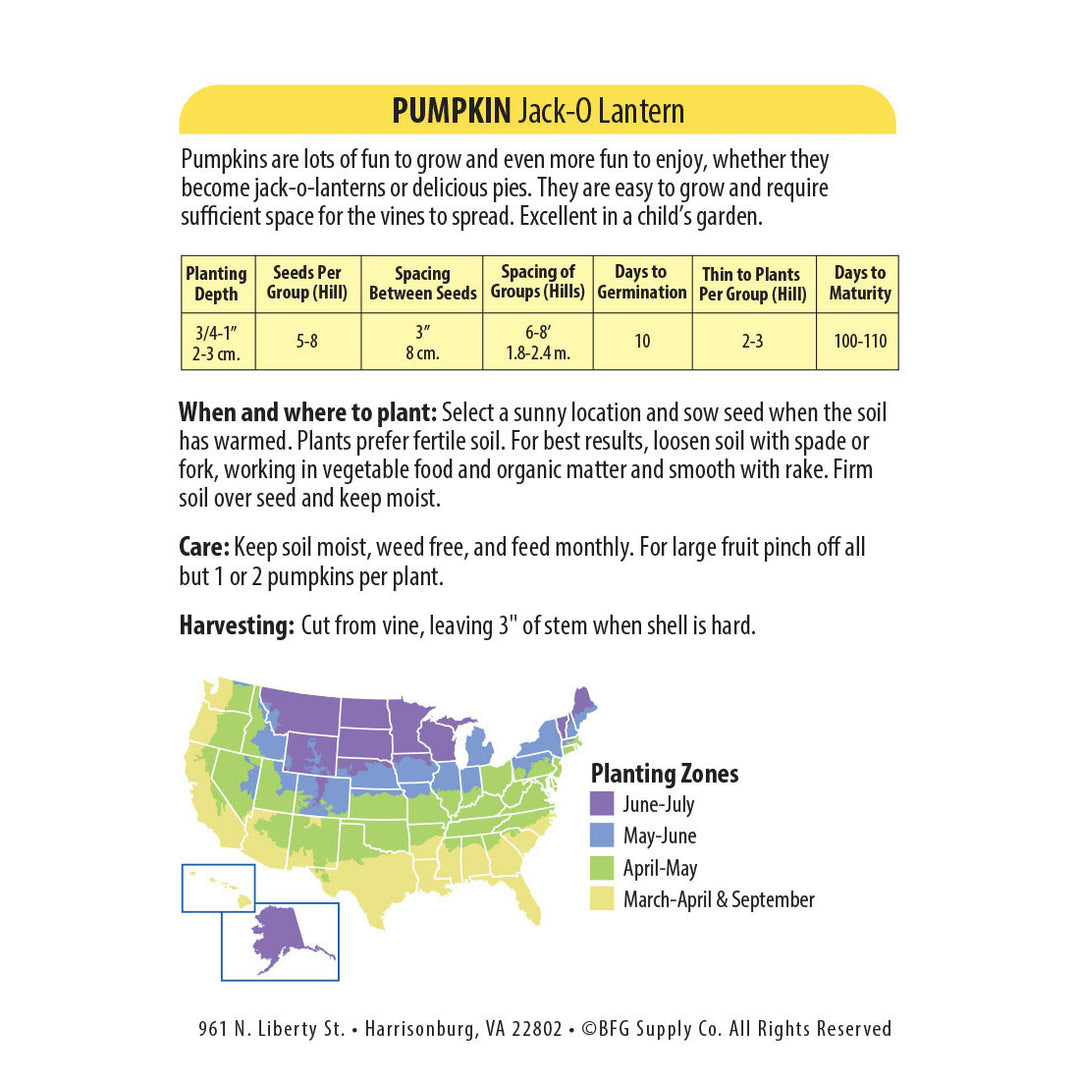 PUMPKIN Jack-O Lantern

Pumpkins are lots of fun to grow and even more fun to enjoy, whether they become jack-o-lanterns or delicious pies. They are easy to grow and require sufficient space for the vines to spread. Excellent in a child's garden.

| Planting Depth | Seeds Per Group (Hill) | Spacing Between Seeds | Spacing of Groups (Hills) | Days to Germination | Thin to Plants Per Group (Hill) | Days to Maturity |
|---|---|---|---|---|---|---|
| 3/4-1" 2-3 cm. | 5-8 | 3" 8 cm. | 6-8' 1.8-2.4 m. | 10 | 2-3 | 100-110 |

When and where to plant: Select a sunny location and sow seed when the soil has warmed. Plants prefer fertile soil. For best results, loosen soil with spade or fork, working in vegetable food and organic matter and smooth with rake. Firm soil over seed and keep moist.

Care: Keep soil moist, weed free, and feed monthly. For large fruit pinch off all but 1 or 2 pumpkins per plant.

Harvesting: Cut from vine, leaving 3" of stem when shell is hard.

Planting Zones
June-July
May-June
April-May
March-April & September

961 N. Liberty St. • Harrisonburg, VA 22802 • ©BFG Supply Co. All Rights Reserved